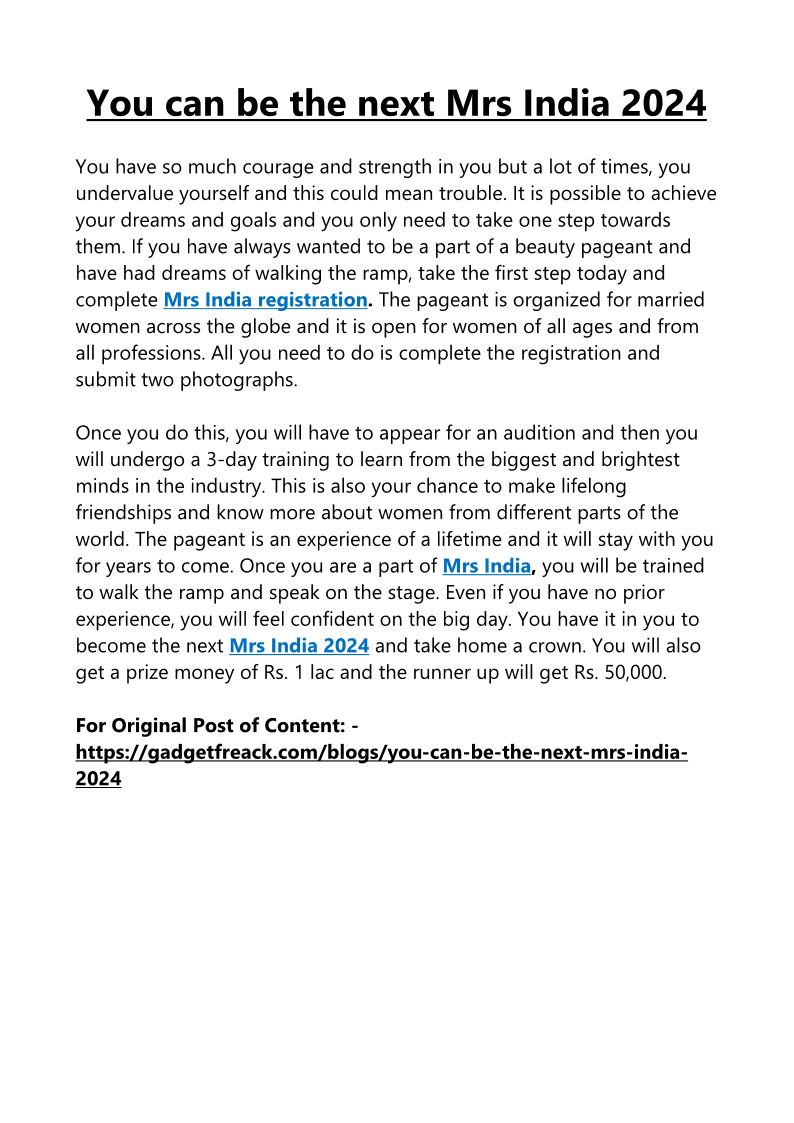 You can be the next Mrs India 2024

You have so much courage and strength in you but a lot of times, you undervalue yourself and this could mean trouble. It is possible to achieve your dreams and goals and you only need to take one step towards them. If you have always wanted to be a part of a beauty pageant and have had dreams of walking the ramp, take the first step today and complete Mrs India registration. The pageant is organized for married women across the globe and it is open for women of all ages and from all professions. All you need to do is complete the registration and submit two photographs.

Once you do this, you will have to appear for an audition and then you will undergo a 3-day training to learn from the biggest and brightest minds in the industry. This is also your chance to make lifelong friendships and know more about women from different parts of the world. The pageant is an experience of a lifetime and it will stay with you for years to come. Once you are a part of Mrs India, you will be trained to walk the ramp and speak on the stage. Even if you have no prior experience, you will feel confident on the big day. You have it in you to become the next Mrs India 2024 and take home a crown. You will also get a prize money of Rs. 1 lac and the runner up will get Rs. 50,000.

For Original Post of Content: - https://gadgetfreack.com/blogs/you-can-be-the-next-mrs-india-2024